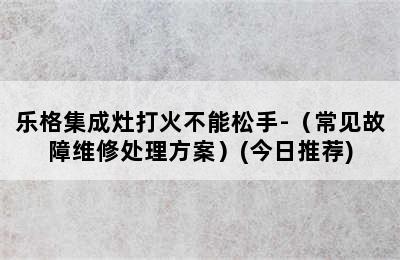 乐格集成灶打火不能松手-（常见故障维修处理方案）(今日推荐)